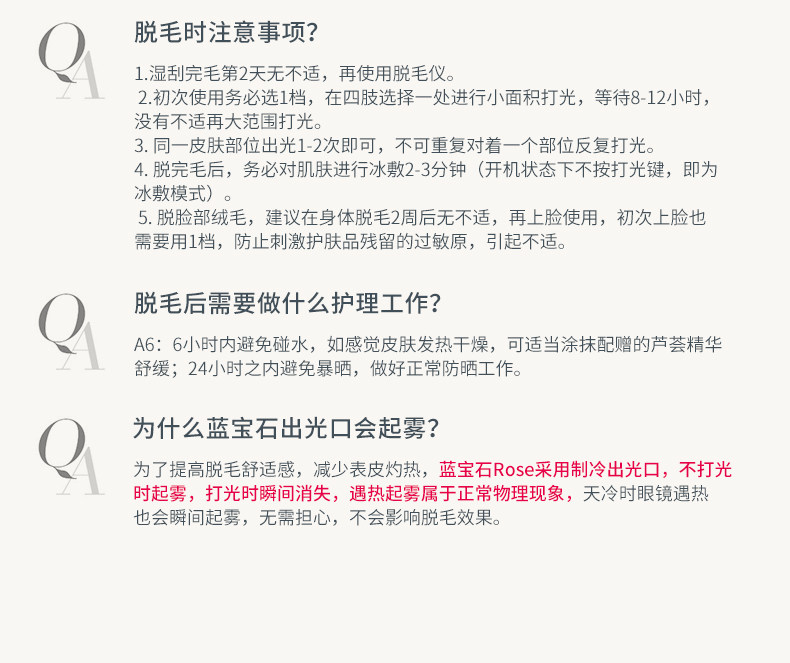 QA

脱毛时注意事项?

1.湿刮完毛第2天无不适，再使用脱毛仪。

2.初次使用务必选1档，在四肢选择一处进行小面积打光，等待8-12小时，没有不适再大范围打光。

3.同一皮肤部位出光1-2次即可，不可重复对着一个部位反复打光。

4.脱完毛后，务必对肌肤进行冰敷2-3分钟（开机状态下不按打光键，即为冰敷模式）。

5.脱脸部绒毛，建议在身体脱毛2周后无不适，再上脸使用，初次上脸也需要用1档，防止刺激护肤品残留的过敏原，引起不适。

QA

脱毛后需要做什么护理工作?

A6：6小时内避免碰水，如感觉皮肤发热干燥，可适当涂抹配赠的芦荟精华舒缓；24小时之内避免暴晒，做好正常防晒工作。

QA

为什么蓝宝石出光口会起雾?

为了提高脱毛舒适感，减少表皮灼热，蓝宝石Rose采用制冷出光口，不打光时起雾，打光时瞬间消失，遇热起雾属于正常物理现象，天冷时眼镜遇热也会瞬间起雾，无需担心，不会影响脱毛效果。